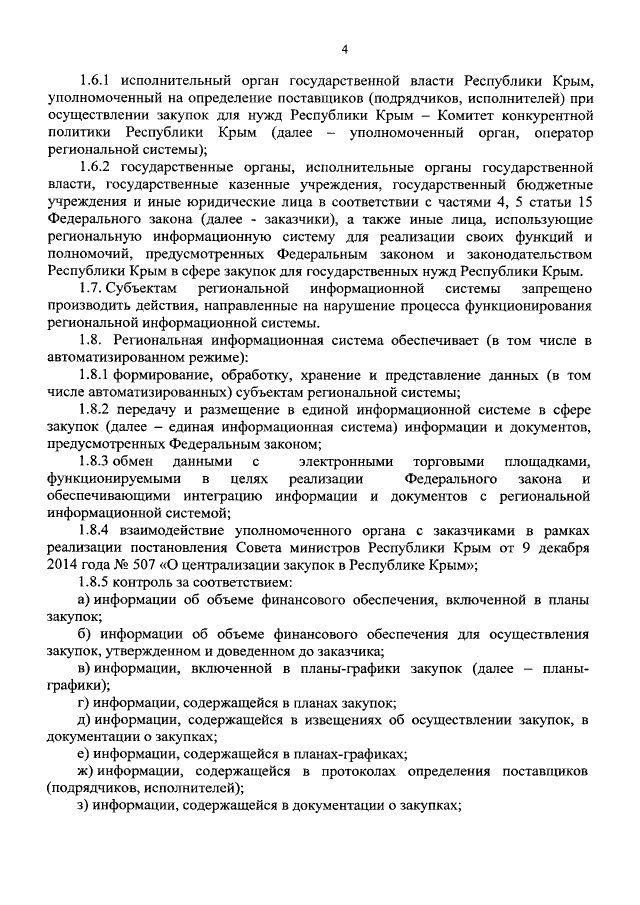 4

1.6.1 исполнительный орган государственной власти Республики Крым, уполномоченный на определение поставщиков (подрядчиков, исполнителей) при осуществлении закупок для нужд Республики Крым – Комитет конкурентной политики Республики Крым (далее – уполномоченный орган, оператор региональной системы);

1.6.2 государственные органы, исполнительные органы государственной власти, государственные казенные учреждения, государственный бюджетные учреждения и иные юридические лица в соответствии с частями 4, 5 статьи 15 Федерального закона (далее - заказчики), а также иные лица, использующие региональную информационную систему для реализации своих функций и полномочий, предусмотренных Федеральным законом и законодательством Республики Крым в сфере закупок для государственных нужд Республики Крым.

1.7. Субъектам региональной информационной системы запрещено производить действия, направленные на нарушение процесса функционирования региональной информационной системы.

1.8. Региональная информационная система обеспечивает (в том числе в автоматизированном режиме):

1.8.1 формирование, обработку, хранение и представление данных (в том числе автоматизированных) субъектам региональной системы;

1.8.2 передачу и размещение в единой информационной системе в сфере закупок (далее – единая информационная система) информации и документов, предусмотренных Федеральным законом;

1.8.3 обмен данными с электронными торговыми площадками, функционируемыми в целях реализации Федерального закона и обеспечивающими интеграцию информации и документов с региональной информационной системой;

1.8.4 взаимодействие уполномоченного органа с заказчиками в рамках реализации постановления Совета министров Республики Крым от 9 декабря 2014 года № 507 «О централизации закупок в Республике Крым»;

1.8.5 контроль за соответствием:

а) информации об объеме финансового обеспечения, включенной в планы закупок;

б) информации об объеме финансового обеспечения для осуществления закупок, утвержденном и доведенном до заказчика;

в) информации, включенной в планы-графики закупок (далее – планы-графики);

г) информации, содержащейся в планах закупок;

д) информации, содержащейся в извещениях об осуществлении закупок, в документации о закупках;

е) информации, содержащейся в планах-графиках;

ж) информации, содержащейся в протоколах определения поставщиков (подрядчиков, исполнителей);

з) информации, содержащейся в документации о закупках;